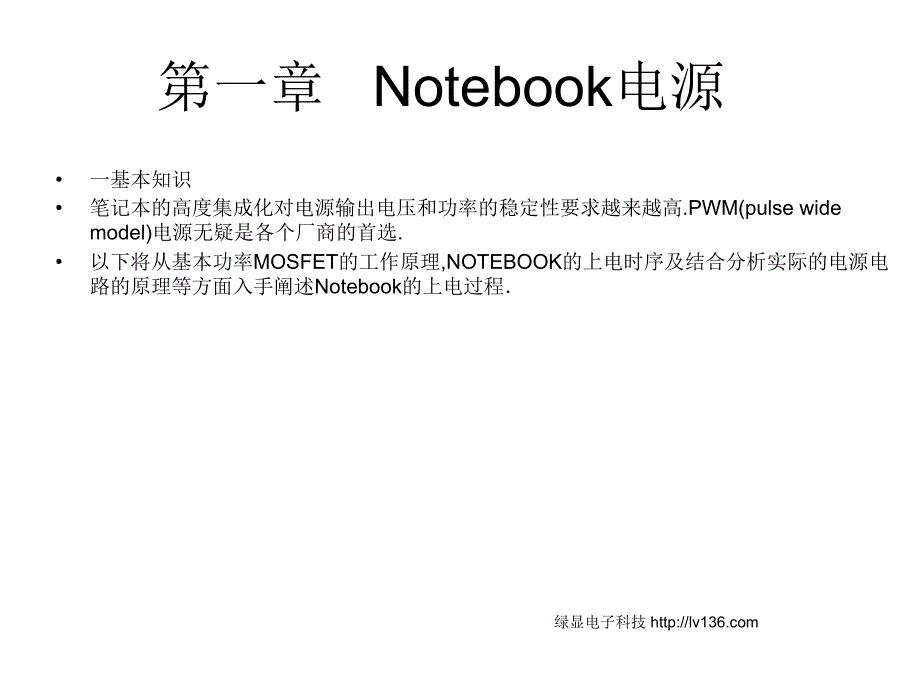 第一章 Notebook电源

• 一基本知识
• 笔记本的高度集成化对电源输出电压和功率的稳定性要求越来越高.PWM(pulse wide model)电源无疑是各个厂商的首选.
• 以下将从基本功率MOSFET的工作原理,NOTEBOOK的上电时序及结合分析实际的电源电路的原理等方面入手阐述Notebook的上电过程.

绿显电子科技 http://lv136.com